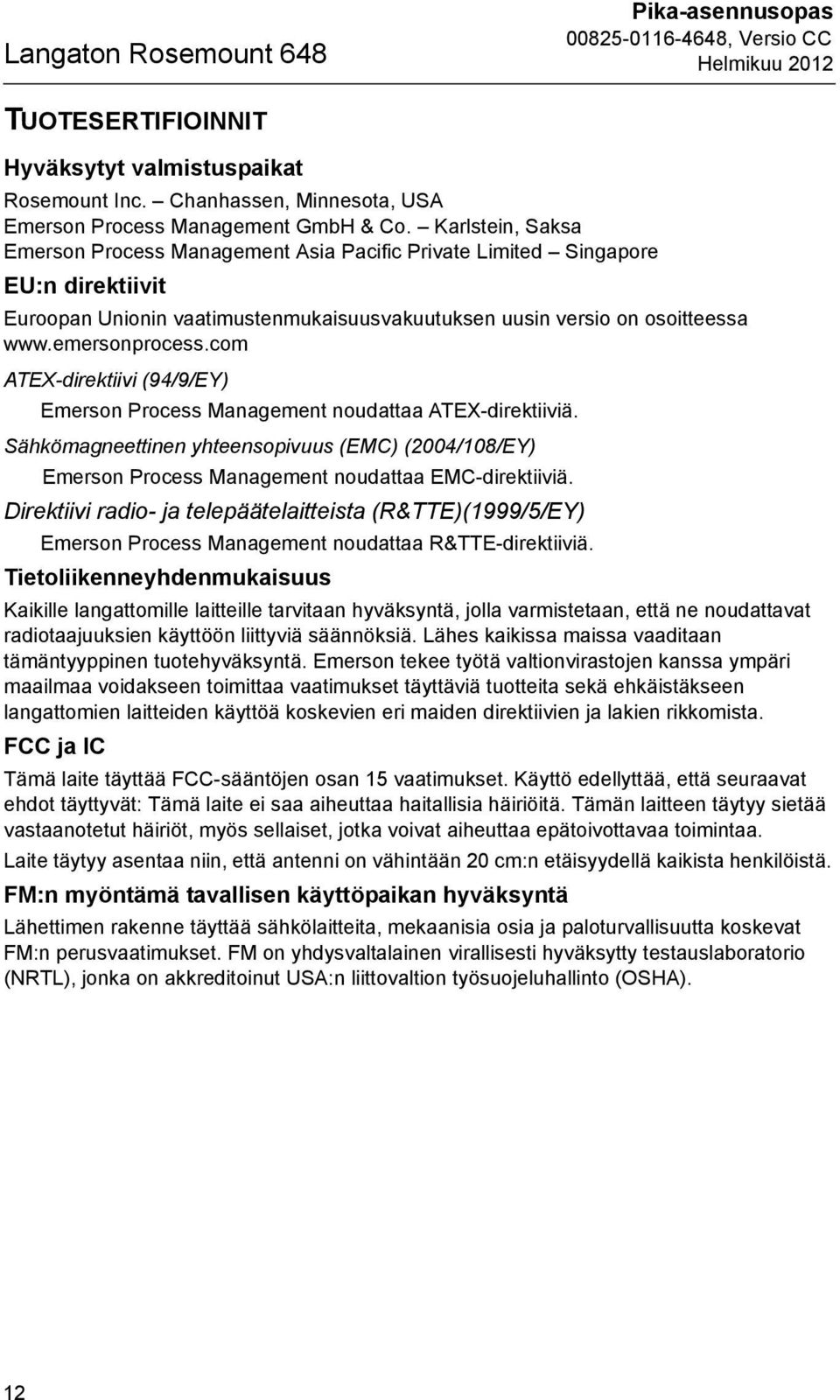 Langaton Rosemount 648

Pika-asennusopas
00825-0116-4648, Versio CC
Helmikuu 2012

TUOTESERTIFIOINNIT

Hyväksytyt valmistuspaikat

Rosemount Inc. – Chanhassen, Minnesota, USA
Emerson Process Management GmbH & Co. – Karlstein, Saksa
Emerson Process Management Asia Pacific Private Limited – Singapore

EU:n direktiivit

Euroopan Unionin vaatimustenmukaisuusvakuutuksen uusin versio on osoitteessa www.emersonprocess.com

ATEX-direktiivi (94/9/EY)

Emerson Process Management noudattaa ATEX-direktiiviä.

Sähkömagneettinen yhteensopivuus (EMC) (2004/108/EY)

Emerson Process Management noudattaa EMC-direktiiviä.

Direktiivi radio- ja telepäätelaitteista (R&TTE)(1999/5/EY)

Emerson Process Management noudattaa R&TTE-direktiiviä.

Tietoliikenneyhdenmukaisuus

Kaikille langattomille laitteille tarvitaan hyväksyntä, jolla varmistetaan, että ne noudattavat radiotaajuuksien käyttöön liittyviä säännöksiä. Lähes kaikissa maissa vaaditaan tämäntyyppinen tuotehyväksyntä. Emerson tekee työtä valtionvirastojen kanssa ympäri maailmaa voidakseen toimittaa vaatimukset täyttäviä tuotteita sekä ehkäistäkseen langattomien laitteiden käyttöä koskevien eri maiden direktiivien ja lakien rikkomista.

FCC ja IC

Tämä laite täyttää FCC-sääntöjen osan 15 vaatimukset. Käyttö edellyttää, että seuraavat ehdot täyttyvät: Tämä laite ei saa aiheuttaa haitallisia häiriöitä. Tämän laitteen täytyy sietää vastaanotetut häiriöt, myös sellaiset, jotka voivat aiheuttaa epätoivottavaa toimintaa.

Laite täytyy asentaa niin, että antenni on vähintään 20 cm:n etäisyydellä kaikista henkilöistä.

FM:n myöntämä tavallisen käyttöpaikan hyväksyntä

Lähettimen rakenne täyttää sähkölaitteita, mekaanisia osia ja paloturvallisuutta koskevat FM:n perusvaatimukset. FM on yhdysvaltalainen virallisesti hyväksytty testauslaboratorio (NRTL), jonka on akkreditoinut USA:n liittovaltion työsuojeluhallinto (OSHA).

12